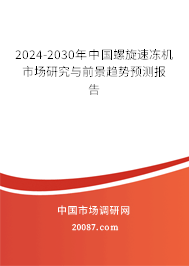 2024-2030年中国螺旋速冻机市场研究与前景趋势预测报告

中国市场调研网

20087.com